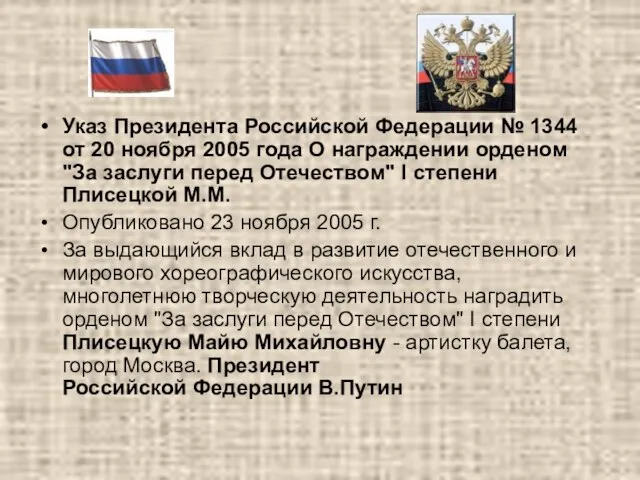 • Указ Президента Российской Федерации № 1344 от 20 ноября 2005 года О награждении орденом "За заслуги перед Отечеством" I степени Плисецкой М.М.

• Опубликовано 23 ноября 2005 г.

• За выдающийся вклад в развитие отечественного и мирового хореографического искусства, многолетнюю творческую деятельность наградить орденом "За заслуги перед Отечеством" I степени Плисецкую Майю Михайловну - артистку балета, город Москва. Президент Российской Федерации В.Путин